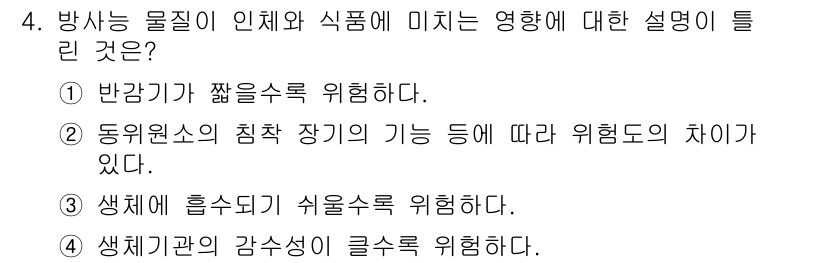 4. 방사능 물질이 인체와 식품에 미치는 영향에 대한 설명이 틀린 것은?

① 반감기가 짧을수록 위험하다.

② 동위원소의 침착 장기의 기능 등에 따라 위험도의 차이가 있다.

③ 생체에 흡수되기 쉬울수록 위험하다.

④ 생체기관의 감수성이 클수록 위험하다.